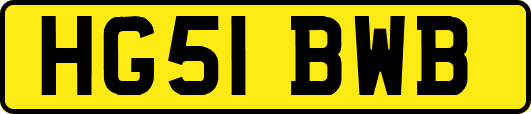 HG51 BWB